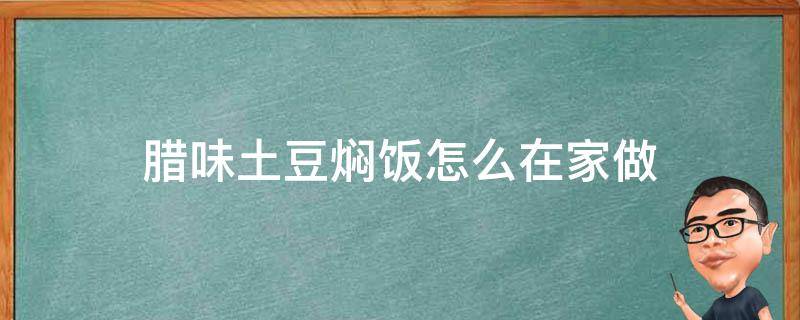 腊味土豆焖饭怎么在家做